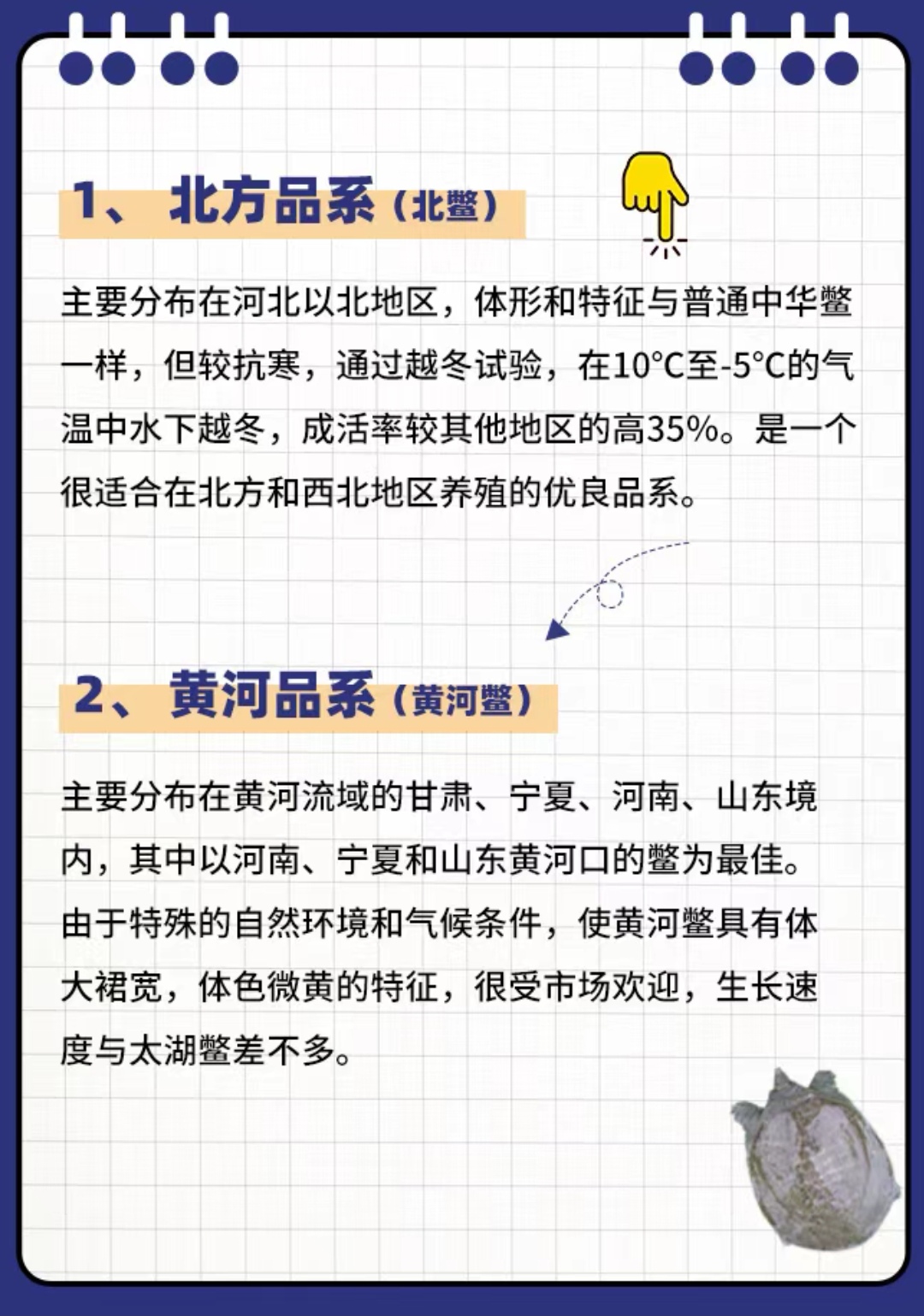 1、北方品系（北鳖）

主要分布在河北以北地区，体形和特征与普通中华鳖一样，但较抗寒，通过越冬试验，在10°C至-5°C的气温中水下越冬，成活率较其他地区的高35%。是一个很适合在北方和西北地区养殖的优良品系。

2、黄河品系（黄河鳖）

主要分布在黄河流域的甘肃、宁夏、河南、山东境内，其中以河南、宁夏和山东黄河口的鳖为最佳。由于特殊的自然环境和气候条件，使黄河鳖具有体大裙宽，体色微黄的特征，很受市场欢迎，生长速度与太湖鳖差不多。